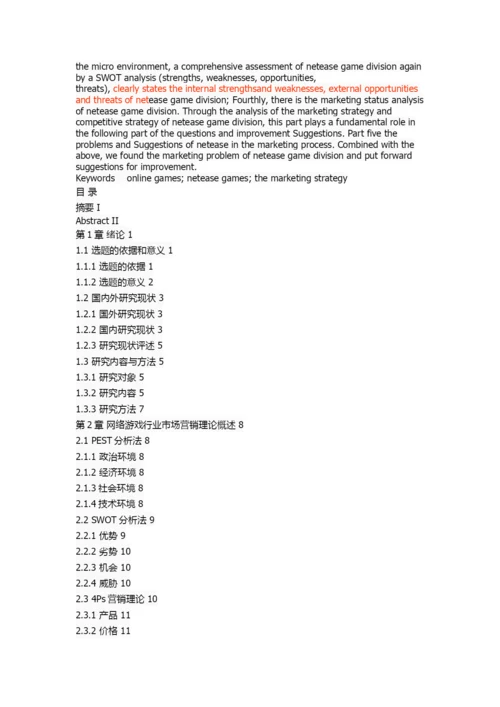 the micro environment, a comprehensive assessment of netease game division again by a SWOT analysis (strengths, weaknesses, opportunities,
threats), clearly states the internal strengthsand weaknesses, external opportunities and threats of netease game division; Fourthly, there is the marketing status analysis of netease game division. Through the analysis of the marketing strategy and competitive strategy of netease game division, this part plays a fundamental role in the following part of the questions and improvement Suggestions. Part five the problems and Suggestions of netease in the marketing process. Combined with the above, we found the marketing problem of netease game division and put forward suggestions for improvement.
Keywords online games; netease games; the marketing strategy
目 录
摘要 I
Abstract II
第 1 章 绪论 1
1.1 选题的依据和意义 1
1.1.1 选题的依据 1
1.1.2 选题的意义 2
1.2 国内外研究现状 3
1.2.1 国外研究现状 3
1.2.2 国内研究现状 3
1.2.3 研究现状评述 5
1.3 研究内容与方法 5
1.3.1 研究对象 5
1.3.2 研究内容 5
1.3.3 研究方法 7
第 2 章 网络游戏行业市场营销理论概述 8
2.1 PEST 分析法 8
2.1.1 政治环境 8
2.1.2 经济环境 8
2.1.3 社会环境 8
2.1.4 技术环境 8
2.2 SWOT 分析法 9
2.2.1 优势 9
2.2.2 劣势 10
2.2.3 机会 10
2.2.4 威胁 10
2.3 4Ps 营销理论 10
2.3.1 产品 11
2.3.2 价格 11